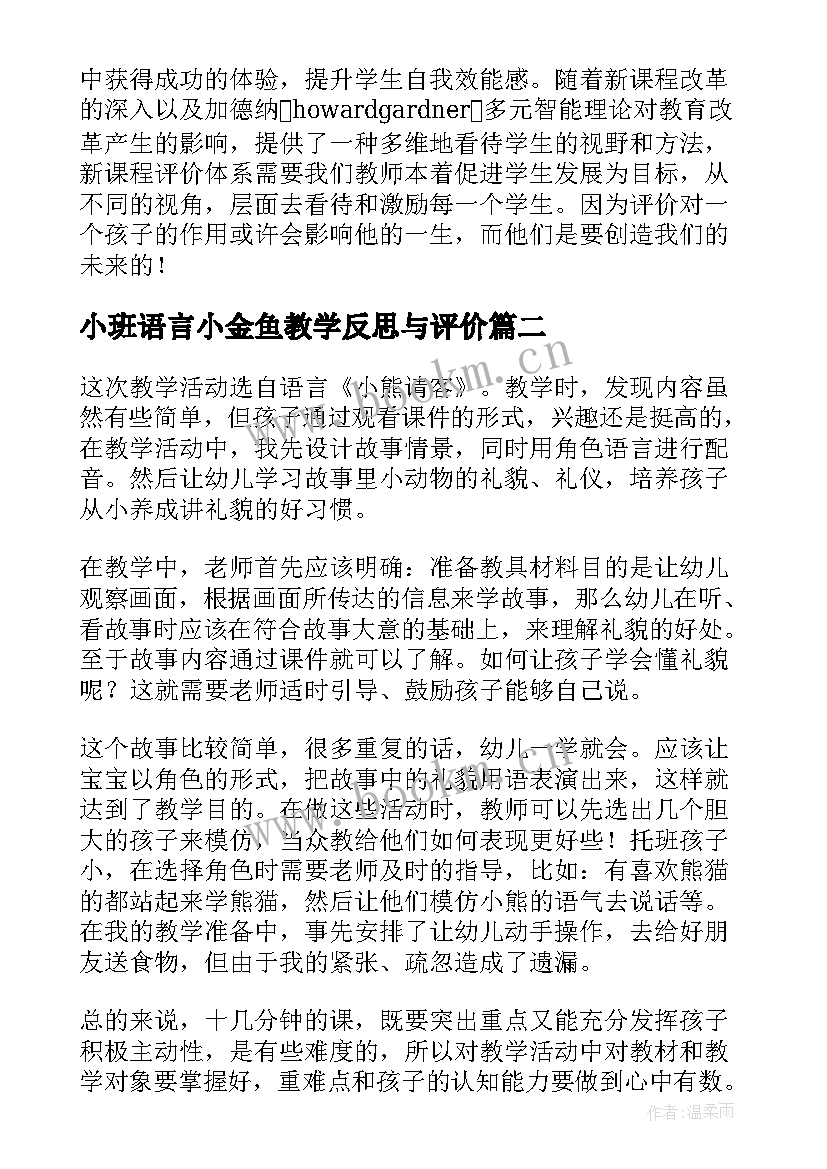 中获得成功的体验，提升学生自我效能感。随着新课程改革的深入以及加德纳howardgardner多元智能理论对教育改革产生的影响，提供了一种多维地看待学生的视野和方法，新课程评价体系需要我们教师本着促进学生发展为目标，从不同的视角，层面去看待和激励每一个学生。因为评价对一个孩子的作用或许会影响他的一生，而他们是要创造我们的未来的！

小班语言小金鱼教学反思与评价篇二

这次教学活动选自语言《小熊请客》。教学时，发现内容虽然有些简单，但孩子通过观看课件的形式，兴趣还是挺高的，在教学活动中，我先设计故事情景，同时用角色语言进行配音。然后让幼儿学习故事里小动物的礼貌、礼仪，培养孩子从小养成讲礼貌的好习惯。

在教学中，老师首先应该明确：准备教具材料目的是让幼儿观察画面，根据画面所传达的信息来学故事，那么幼儿在听、看故事时应该在符合故事大意的基础上，来理解礼貌的好处。至于故事内容通过课件就可以了解。如何让孩子学会懂礼貌呢？这就需要老师适时引导、鼓励孩子能够自己说。

这个故事比较简单，很多重复的话，幼儿一学就会。应该让宝宝以角色的形式，把故事中的礼貌用语表演出来，这样就达到了教学目的。在做这些活动时，教师可以先选出几个胆大的孩子来模仿，当众教给他们如何表现更好些！托班孩子小，在选择角色时需要老师及时的指导，比如：有喜欢熊猫的都站起来学熊猫，然后让他们模仿小熊的语气去说话等。在我的教学准备中，事先安排了让幼儿动手操作，去给好朋友送食物，但由于我的紧张、疏忽造成了遗漏。

总的来说，十几分钟的课，既要突出重点又能充分发挥孩子积极主动性，是有些难度的，所以对教学活动中对教材和教学对象要掌握好，重难点和孩子的认知能力要做到心中有数。

www.bookm.cn

作者：温柔雨